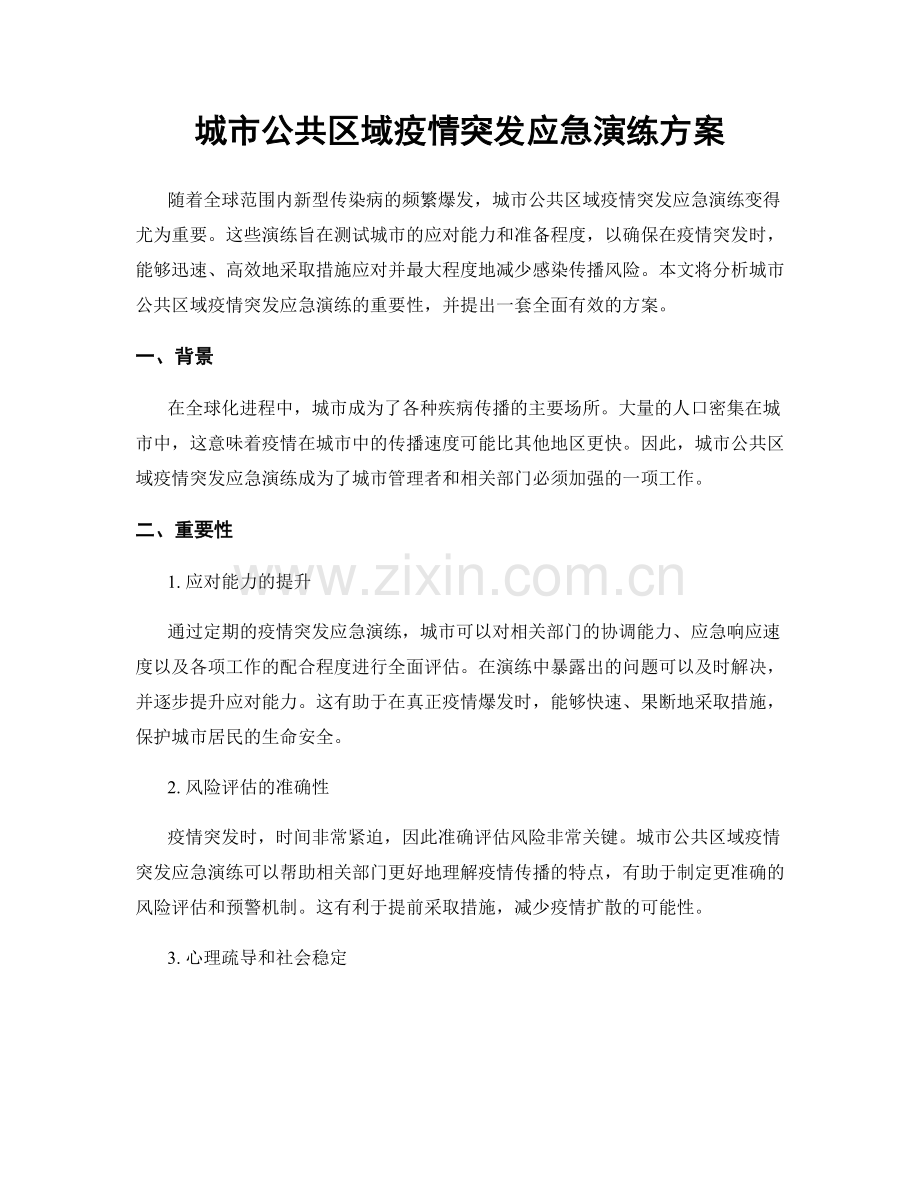 城市公共区域疫情突发应急演练方案

随着全球范围内新型传染病的频繁爆发，城市公共区域疫情突发应急演练变得尤为重要。这些演练旨在测试城市的应对能力和准备程度，以确保在疫情突发时，能够迅速、高效地采取措施应对并最大程度地减少感染传播风险。本文将分析城市公共区域疫情突发应急演练的重要性，并提出一套全面有效的方案。

一、背景

在全球化进程中，城市成为了各种疾病传播的主要场所。大量的人口密集在城市中，这意味着疫情在城市中的传播速度可能比其他地区更快。因此，城市公共区域疫情突发应急演练成为了城市管理者和相关部门必须加强的一项工作。

二、重要性

www.zixin.com.cn

1. 应对能力的提升

通过定期的疫情突发应急演练，城市可以对相关部门的协调能力、应急响应速度以及各项工作的配合程度进行全面评估。在演练中暴露出的问题可以及时解决，并逐步提升应对能力。这有助于在真正疫情爆发时，能够快速、果断地采取措施，保护城市居民的生命安全。

2. 风险评估的准确性

疫情突发时，时间非常紧迫，因此准确评估风险非常关键。城市公共区域疫情突发应急演练可以帮助相关部门更好地理解疫情传播的特点，有助于制定更准确的风险评估和预警机制。这有利于提前采取措施，减少疫情扩散的可能性。

3. 心理疏导和社会稳定